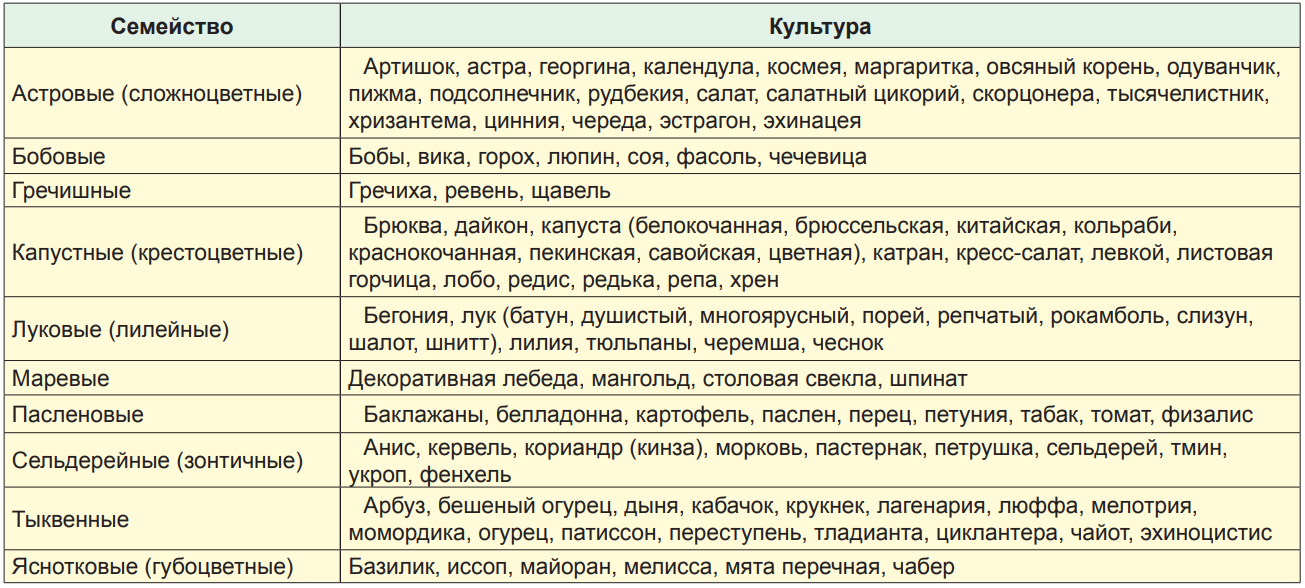 | Семейство | Культура |
|---|---|
| Астровые (сложноцветные) | Артишок, астра, георгина, календула, космея, маргаритка, овсяный корень, одуванчик, пижма, подсолнечник, рудбекия, салат, салатный цикорий, скорцонера, тысячелистник, хризантема, цинния, череда, эстрагон, эхинацея |
| Бобовые | Бобы, вика, горох, люпин, соя, фасоль, чечевица |
| Гречишные | Гречиха, ревень, щавель |
| Капустные (крестоцветные) | Брюква, дайкон, капуста (белокочанная, брюссельская, китайская, кольраби, краснокочанная, пекинская, савойская, цветная), катран, кресс-салат, левкой, листовая горчица, лобо, редис, редька, репа, хрен |
| Луковые (лилейные) | Бегония, лук (батун, душистый, многоярусный, порей, репчатый, рокамболь, слизун, шалот, шнитт), лилия, тюльпаны, черемша, чеснок |
| Маревые | Декоративная лебеда, мангольд, столовая свекла, шпинат |
| Пасленовые | Баклажаны, белладонна, картофель, паслен, перец, петуния, табак, томат, физалис |
| Сельдерейные (зонтичные) | Анис, кервель, кориандр (кинза), морковь, пастернак, петрушка, сельдерей, тмин, укроп, фенхель |
| Тыквенные | Арбуз, бешеный огурец, дыня, кабачок, крукнек, лагенария, люффа, мелотрия, момордика, огурец, патиссон, переступень, тладианта, циклантера, чайот, эхиноцистис |
| Яснотковые (губоцветные) | Базилик, иссоп, майоран, мелисса, мята перечная, чабер |